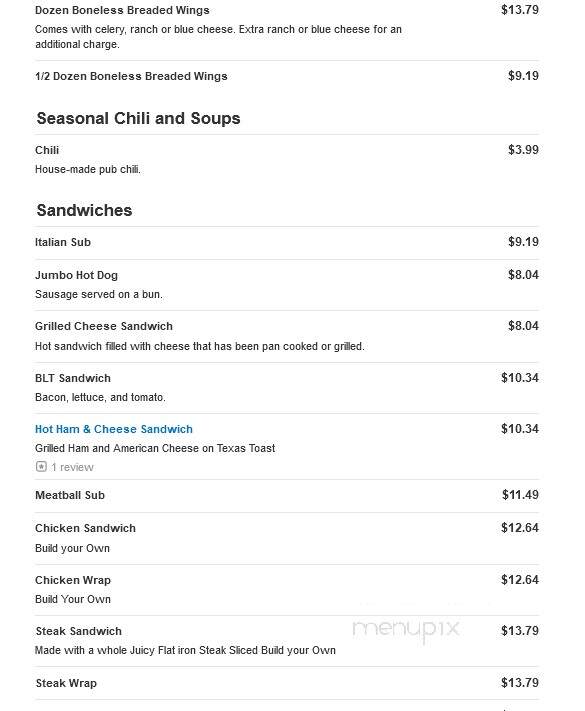 Dozen Boneless Breaded Wings $13.79
Comes with celery, ranch or blue cheese. Extra ranch or blue cheese for an additional charge.

1/2 Dozen Boneless Breaded Wings $9.19

Seasonal Chili and Soups

Chili $3.99
House-made pub chili.

Sandwiches

Italian Sub $9.19

Jumbo Hot Dog $8.04
Sausage served on a bun.

Grilled Cheese Sandwich $8.04
Hot sandwich filled with cheese that has been pan cooked or grilled.

BLT Sandwich $10.34
Bacon, lettuce, and tomato.

Hot Ham & Cheese Sandwich $10.34
Grilled Ham and American Cheese on Texas Toast
1 review

Meatball Sub $11.49

Chicken Sandwich $12.64
Build your Own

Chicken Wrap $12.64
Build Your Own

Steak Sandwich $13.79
Made with a whole Juicy Flat iron Steak Sliced Build your Own

menupix

Steak Wrap $13.79